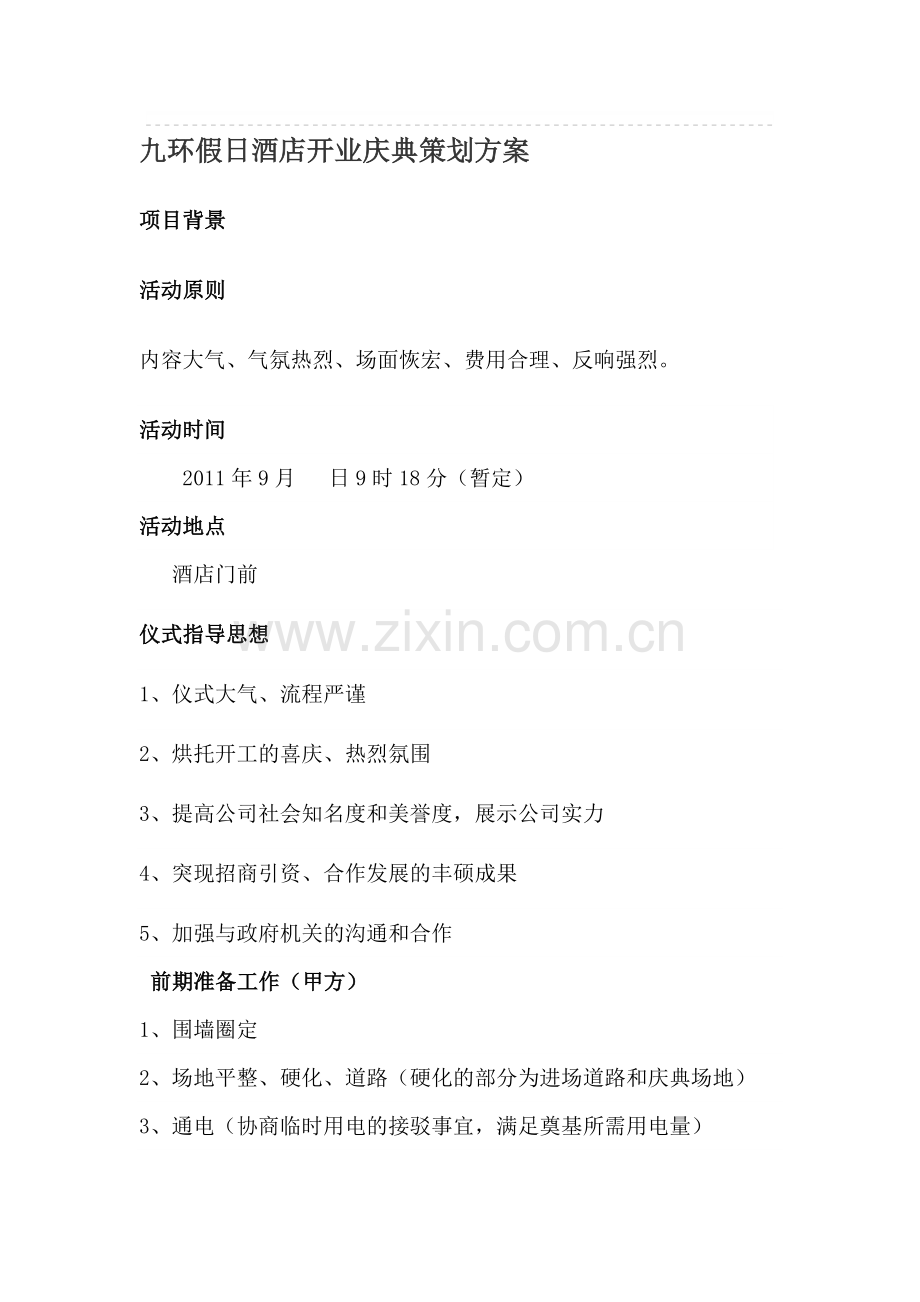 九环假日酒店开业庆典策划方案

项目背景

活动原则

内容大气、气氛热烈、场面恢宏、费用合理、反响强烈。

活动时间

2011年9月 日9时18分（暂定）

活动地点

酒店门前

仪式指导思想

1、仪式大气、流程严谨

2、烘托开工的喜庆、热烈氛围

3、提高公司社会知名度和美誉度，展示公司实力

4、突现招商引资、合作发展的丰硕成果

5、加强与政府机关的沟通和合作

前期准备工作（甲方）

1、围墙圈定

2、场地平整、硬化、道路（硬化的部分为进场道路和庆典场地）

3、通电（协商临时用电的接驳事宜，满足奠基所需用电量）

www.zixin.com.cn